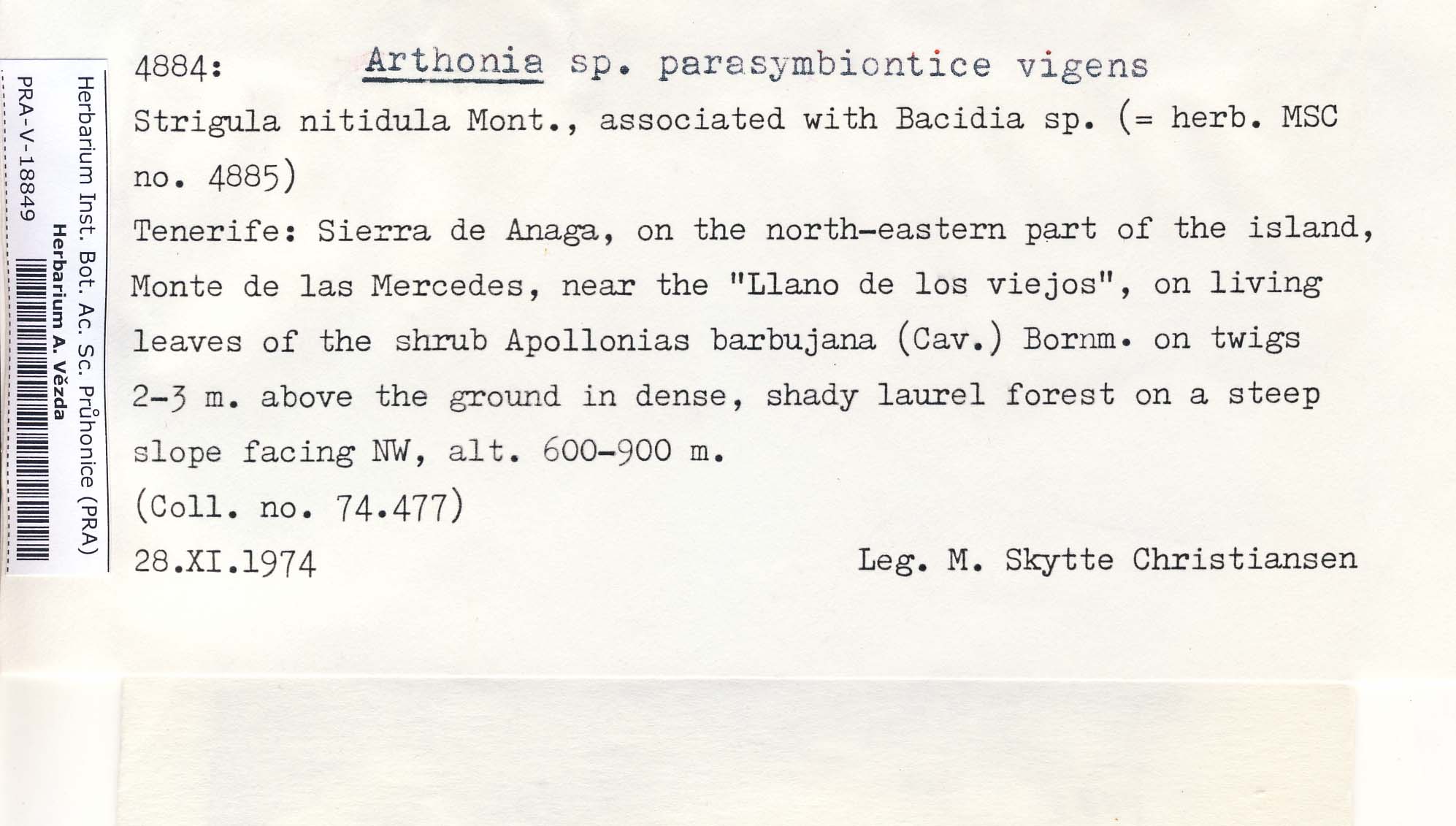 Herbarium Inst. Bot. Ac. Sc. Průhonice (PRA)
Herbarium A. Vězda
PRA-V-18849

4884: Arthonia sp. parasymbiontice vigens

Strigula nitidula Mont., associated with Bacidia sp. (= herb. MSC no. 4885)

Tenerife: Sierra de Anaga, on the north-eastern part of the island, Monte de las Mercedes, near the "Llano de los viejos", on living leaves of the shrub Apollonias barbujana (Cav.) Bornm. on twigs 2-3 m. above the ground in dense, shady laurel forest on a steep slope facing NW, alt. 600-900 m.

(Coll. no. 74.477)

28.XI.1974 Leg. M. Skytte Christiansen